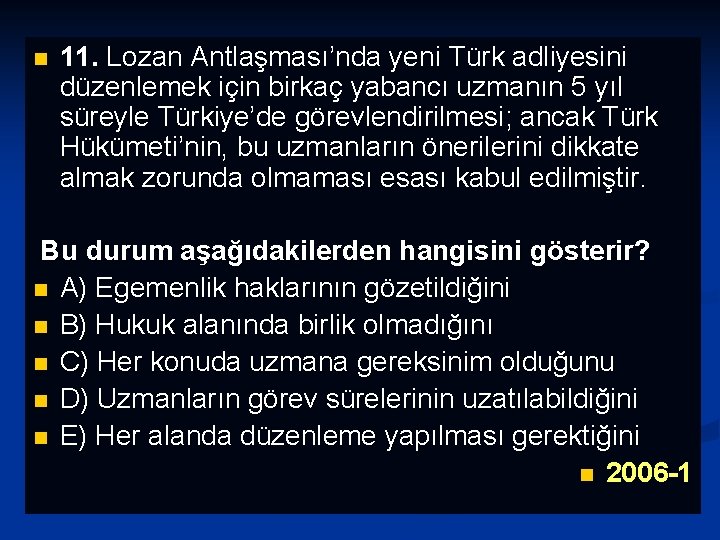 11. Lozan Antlaşması'nda yeni Türk adliyesini düzenlemek için birkaç yabancı uzmanın 5 yıl süreyle Türkiye'de görevlendirilmesi; ancak Türk Hükümeti'nin, bu uzmanların önerilerini dikkate almak zorunda olmaması esası kabul edilmiştir.

Bu durum aşağıdakilerden hangisini gösterir?

A) Egemenlik haklarının gözetildiğini

B) Hukuk alanında birlik olmadığını

C) Her konuda uzmana gereksinim olduğunu

D) Uzmanların görev sürelerinin uzatılabildiğini

E) Her alanda düzenleme yapılması gerektiğini

2006-1